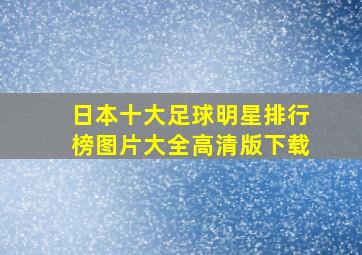 日本十大足球明星排行榜图片大全高清版下载